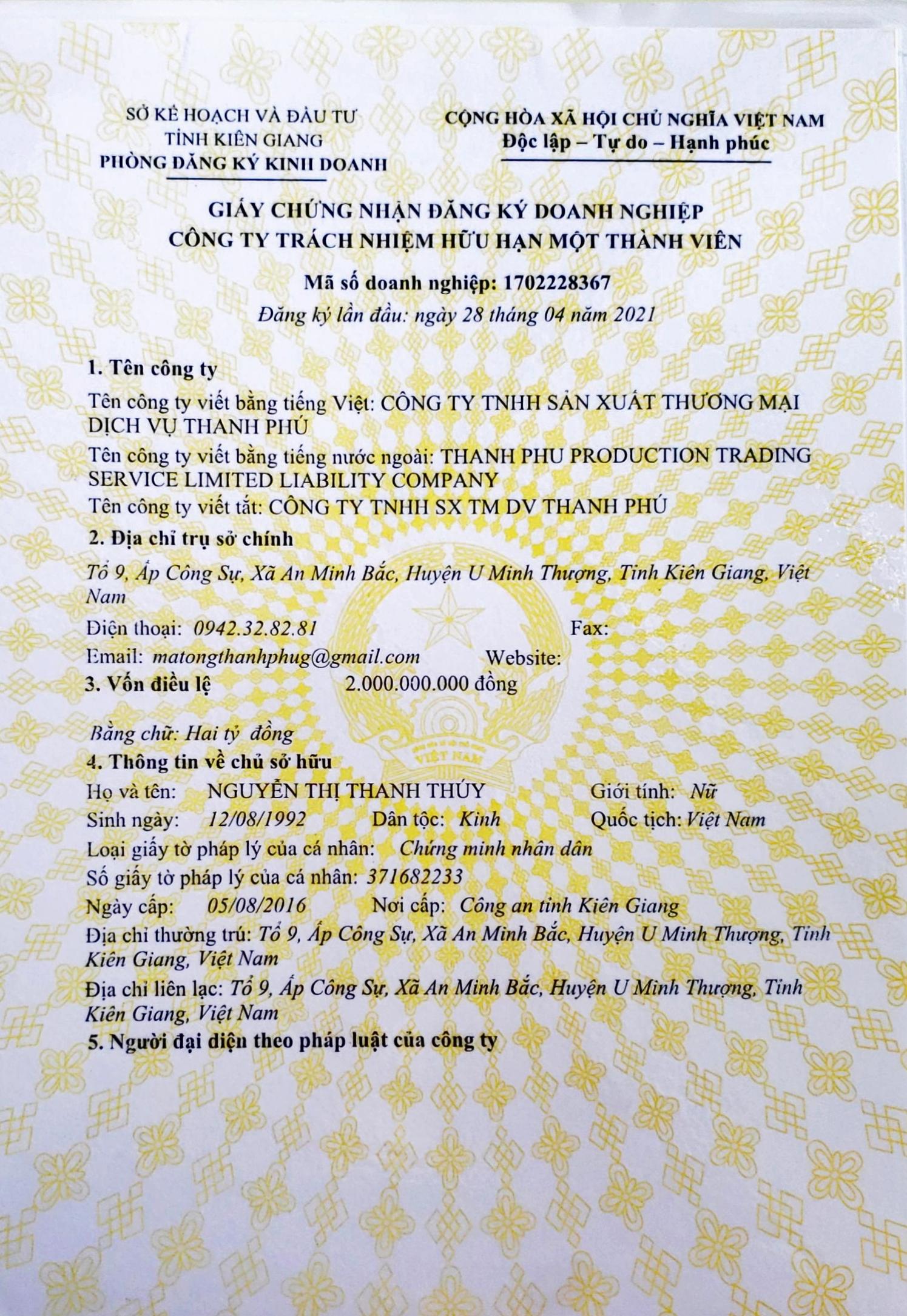 SỞ KẾ HOẠCH VÀ ĐẦU TƯ
TỈNH KIÊN GIANG
PHÒNG ĐĂNG KÝ KINH DOANH

CỘNG HÒA XÃ HỘI CHỦ NGHĨA VIỆT NAM
Độc lập – Tự do – Hạnh phúc

GIẤY CHỨNG NHẬN ĐĂNG KÝ DOANH NGHIỆP
CÔNG TY TRÁCH NHIỆM HỮU HẠN MỘT THÀNH VIÊN

Mã số doanh nghiệp: 1702228367
Đăng ký lần đầu: ngày 28 tháng 04 năm 2021

1. Tên công ty
Tên công ty viết bằng tiếng Việt: CÔNG TY TNHH SẢN XUẤT THƯƠNG MẠI DỊCH VỤ THANH PHÚ
Tên công ty viết bằng tiếng nước ngoài: THANH PHU PRODUCTION TRADING SERVICE LIMITED LIABILITY COMPANY
Tên công ty viết tắt: CÔNG TY TNHH SX TM DV THANH PHÚ
2. Địa chỉ trụ sở chính
Tổ 9, Ấp Công Sự, Xã An Minh Bắc, Huyện U Minh Thượng, Tỉnh Kiên Giang, Việt Nam
Điện thoại: 0942.32.82.81 Fax:
Email: matongthanhphug@gmail.com Website:
3. Vốn điều lệ 2.000.000.000 đồng

Bằng chữ: Hai tỷ đồng
4. Thông tin về chủ sở hữu
Họ và tên: NGUYỄN THỊ THANH THÚY Giới tính: Nữ
Sinh ngày: 12/08/1992 Dân tộc: Kinh Quốc tịch: Việt Nam
Loại giấy tờ pháp lý của cá nhân: Chứng minh nhân dân
Số giấy tờ pháp lý của cá nhân: 371682233
Ngày cấp: 05/08/2016 Nơi cấp: Công an tỉnh Kiên Giang
Địa chỉ thường trú: Tổ 9, Ấp Công Sự, Xã An Minh Bắc, Huyện U Minh Thượng, Tỉnh Kiên Giang, Việt Nam
Địa chỉ liên lạc: Tổ 9, Ấp Công Sự, Xã An Minh Bắc, Huyện U Minh Thượng, Tỉnh Kiên Giang, Việt Nam
5. Người đại diện theo pháp luật của công ty